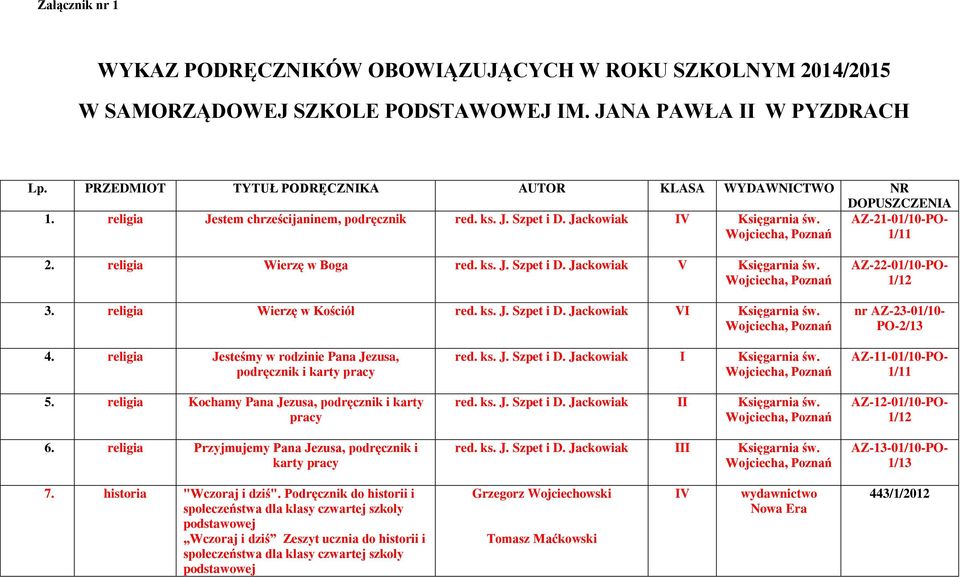 Załącznik nr 1

WYKAZ PODRĘCZNIKÓW OBOWIĄZUJĄCYCH W ROKU SZKOLNYM 2014/2015
W SAMORZĄDOWEJ SZKOLE PODSTAWOWEJ IM. JANA PAWŁA II W PYZDRACH

| Lp. | PRZEDMIOT | TYTUŁ PODRĘCZNIKA | AUTOR | KLASA | WYDAWNICTWO | NR DOPUSZCZENIA |
|---|---|---|---|---|---|---|
| 1. | religia | Jestem chrześcijaninem, podręcznik | red. ks. J. Szpet i D. Jackowiak | IV | Księgarnia św. Wojciecha, Poznań | AZ-21-01/10-PO-1/11 |
| 2. | religia | Wierzę w Boga | red. ks. J. Szpet i D. Jackowiak | V | Księgarnia św. Wojciecha, Poznań | AZ-22-01/10-PO-1/12 |
| 3. | religia | Wierzę w Kościół | red. ks. J. Szpet i D. Jackowiak | VI | Księgarnia św. Wojciecha, Poznań | nr AZ-23-01/10-PO-2/13 |
| 4. | religia | Jesteśmy w rodzinie Pana Jezusa, podręcznik i karty pracy | red. ks. J. Szpet i D. Jackowiak | I | Księgarnia św. Wojciecha, Poznań | AZ-11-01/10-PO-1/11 |
| 5. | religia | Kochamy Pana Jezusa, podręcznik i karty pracy | red. ks. J. Szpet i D. Jackowiak | II | Księgarnia św. Wojciecha, Poznań | AZ-12-01/10-PO-1/12 |
| 6. | religia | Przyjmujemy Pana Jezusa, podręcznik i karty pracy | red. ks. J. Szpet i D. Jackowiak | III | Księgarnia św. Wojciecha, Poznań | AZ-13-01/10-PO-1/13 |
| 7. | historia | "Wczoraj i dziś". Podręcznik do historii i społeczeństwa dla klasy czwartej szkoły podstawowej „Wczoraj i dziś" Zeszyt ucznia do historii i społeczeństwa dla klasy czwartej szkoły podstawowej | Grzegorz Wojciechowski Tomasz Maćkowski | IV | wydawnictwo Nowa Era | 443/1/2012 |